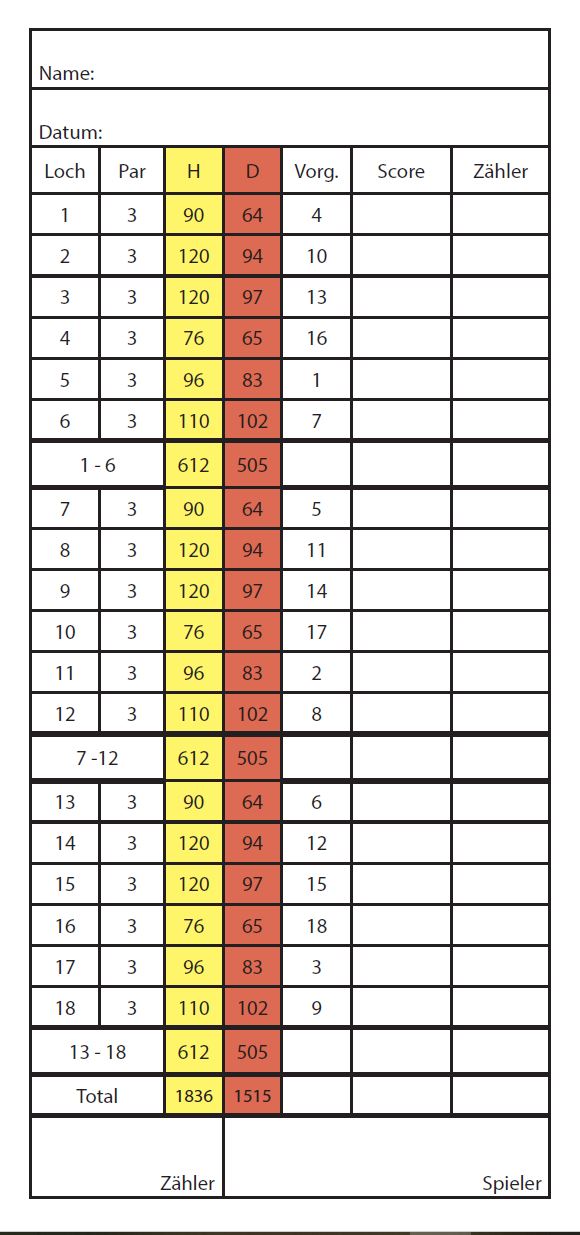 Name:

Datum:

| Loch | Par | H | D | Vorg. | Score | Zähler |
|---|---|---|---|---|---|---|
| 1 | 3 | 90 | 64 | 4 | | |
| 2 | 3 | 120 | 94 | 10 | | |
| 3 | 3 | 120 | 97 | 13 | | |
| 4 | 3 | 76 | 65 | 16 | | |
| 5 | 3 | 96 | 83 | 1 | | |
| 6 | 3 | 110 | 102 | 7 | | |
| 1 - 6 | | 612 | 505 | | | |
| 7 | 3 | 90 | 64 | 5 | | |
| 8 | 3 | 120 | 94 | 11 | | |
| 9 | 3 | 120 | 97 | 14 | | |
| 10 | 3 | 76 | 65 | 17 | | |
| 11 | 3 | 96 | 83 | 2 | | |
| 12 | 3 | 110 | 102 | 8 | | |
| 7 -12 | | 612 | 505 | | | |
| 13 | 3 | 90 | 64 | 6 | | |
| 14 | 3 | 120 | 94 | 12 | | |
| 15 | 3 | 120 | 97 | 15 | | |
| 16 | 3 | 76 | 65 | 18 | | |
| 17 | 3 | 96 | 83 | 3 | | |
| 18 | 3 | 110 | 102 | 9 | | |
| 13 - 18 | | 612 | 505 | | | |
| Total | | 1836 | 1515 | | | |

Zähler

Spieler